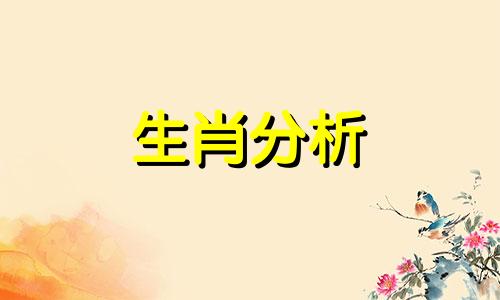 生肖分析